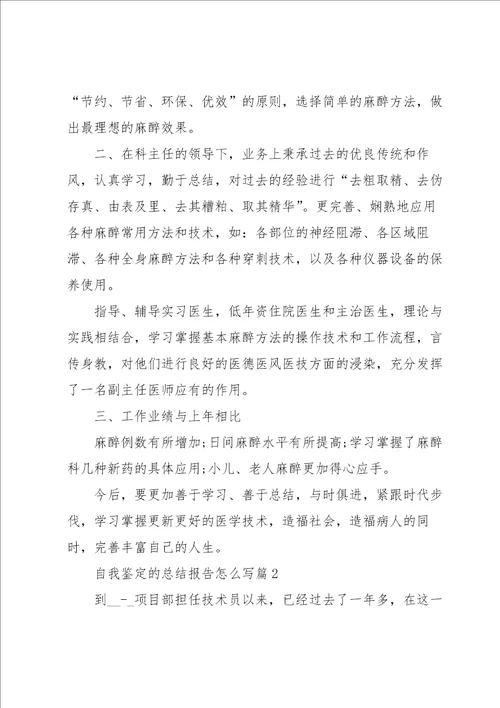 “节约、节省、环保、优效”的原则，选择简单的麻醉方法，做出最理想的麻醉效果。

二、在科主任的领导下，业务上秉承过去的优良传统和作风，认真学习，勤于总结，对过去的经验进行“去粗取精、去伪存真、由表及里、去其糟粕、取其精华”。更完善、娴熟地应用各种麻醉常用方法和技术，如：各部位的神经阻滞、各区域阻滞、各种全身麻醉方法和各种穿刺技术，以及各种仪器设备的保养使用。

指导、辅导实习医生，低年资住院医生和主治医生，理论与实践相结合，学习掌握基本麻醉方法的操作技术和工作流程，言传身教，对他们进行良好的医德医风医技方面的浸染，充分发挥了一名副主任医师应有的作用。

三、工作业绩与上年相比

麻醉例数有所增加;日间麻醉水平有所提高;学习掌握了麻醉科几种新药的具体应用;小儿、老人麻醉更加得心应手。

今后，要更加善于学习、善于总结，与时俱进，紧跟时代步伐，学习掌握更新更好的医学技术，造福社会，造福病人的同时，完善丰富自己的人生。

自我鉴定的总结报告怎么写篇2

到__-_项目部担任技术员以来，已经过去了一年多，在这一